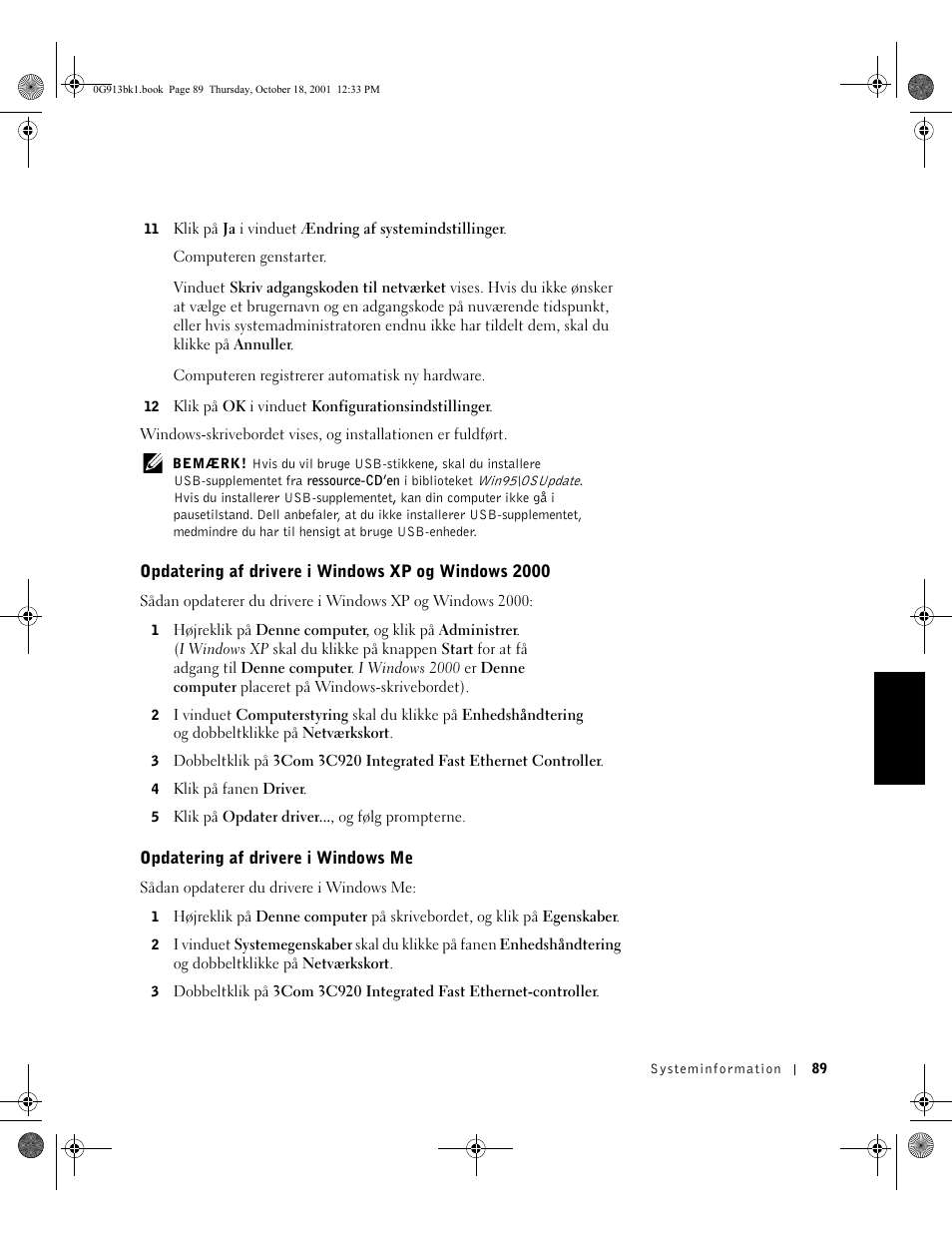 0G913bk1.book Page 89 Thursday, October 18, 2001 12:33 PM

11 Klik på Ja i vinduet Ændring af systemindstillinger.

Computeren genstarter.

Vinduet Skriv adgangskoden til netværket vises. Hvis du ikke ønsker at vælge et brugernavn og en adgangskode på nuværende tidspunkt, eller hvis systemadministratoren endnu ikke har tildelt dem, skal du klikke på Annuller.

Computeren registrerer automatisk ny hardware.

12 Klik på OK i vinduet Konfigurationsindstillinger.

Windows-skrivebordet vises, og installationen er fuldført.

BEMÆRK! Hvis du vil bruge USB-stikkene, skal du installere USB-supplementet fra ressource-CD'en i biblioteket Win95\OSUpdate. Hvis du installerer USB-supplementet, kan din computer ikke gå i pausetilstand. Dell anbefaler, at du ikke installerer USB-supplementet, medmindre du har til hensigt at bruge USB-enheder.

Opdatering af drivere i Windows XP og Windows 2000

Sådan opdaterer du drivere i Windows XP og Windows 2000:

1 Højreklik på Denne computer, og klik på Administrer. (I Windows XP skal du klikke på knappen Start for at få adgang til Denne computer. I Windows 2000 er Denne computer placeret på Windows-skrivebordet).

2 I vinduet Computerstyring skal du klikke på Enhedshåndtering og dobbeltklikke på Netværkskort.

3 Dobbeltklik på 3Com 3C920 Integrated Fast Ethernet Controller.

4 Klik på fanen Driver.

5 Klik på Opdater driver..., og følg prompterne.

Opdatering af drivere i Windows Me

Sådan opdaterer du drivere i Windows Me:

1 Højreklik på Denne computer på skrivebordet, og klik på Egenskaber.

2 I vinduet Systemegenskaber skal du klikke på fanen Enhedshåndtering og dobbeltklikke på Netværkskort.

3 Dobbeltklik på 3Com 3C920 Integrated Fast Ethernet-controller.

Systeminformation | 89